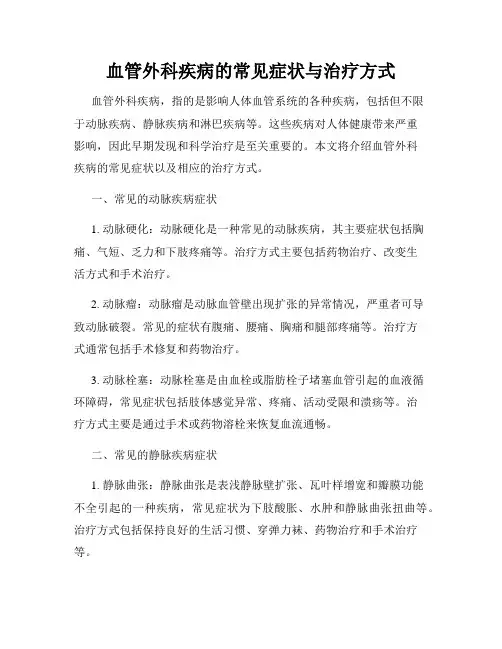 血管外科疾病的常见症状与治疗方式

血管外科疾病，指的是影响人体血管系统的各种疾病，包括但不限于动脉疾病、静脉疾病和淋巴疾病等。这些疾病对人体健康带来严重影响，因此早期发现和科学治疗是至关重要的。本文将介绍血管外科疾病的常见症状以及相应的治疗方式。

一、常见的动脉疾病症状

1. 动脉硬化：动脉硬化是一种常见的动脉疾病，其主要症状包括胸痛、气短、乏力和下肢疼痛等。治疗方式主要包括药物治疗、改变生活方式和手术治疗。

2. 动脉瘤：动脉瘤是动脉血管壁出现扩张的异常情况，严重者可导致动脉破裂。常见的症状有腹痛、腰痛、胸痛和腿部疼痛等。治疗方式通常包括手术修复和药物治疗。

3. 动脉栓塞：动脉栓塞是由血栓或脂肪栓子堵塞血管引起的血液循环障碍，常见症状包括肢体感觉异常、疼痛、活动受限和溃疡等。治疗方式主要是通过手术或药物溶栓来恢复血流通畅。

二、常见的静脉疾病症状

1. 静脉曲张：静脉曲张是表浅静脉壁扩张、瓦叶样增宽和瓣膜功能不全引起的一种疾病，常见症状为下肢酸胀、水肿和静脉曲张扭曲等。治疗方式包括保持良好的生活习惯、穿弹力袜、药物治疗和手术治疗等。